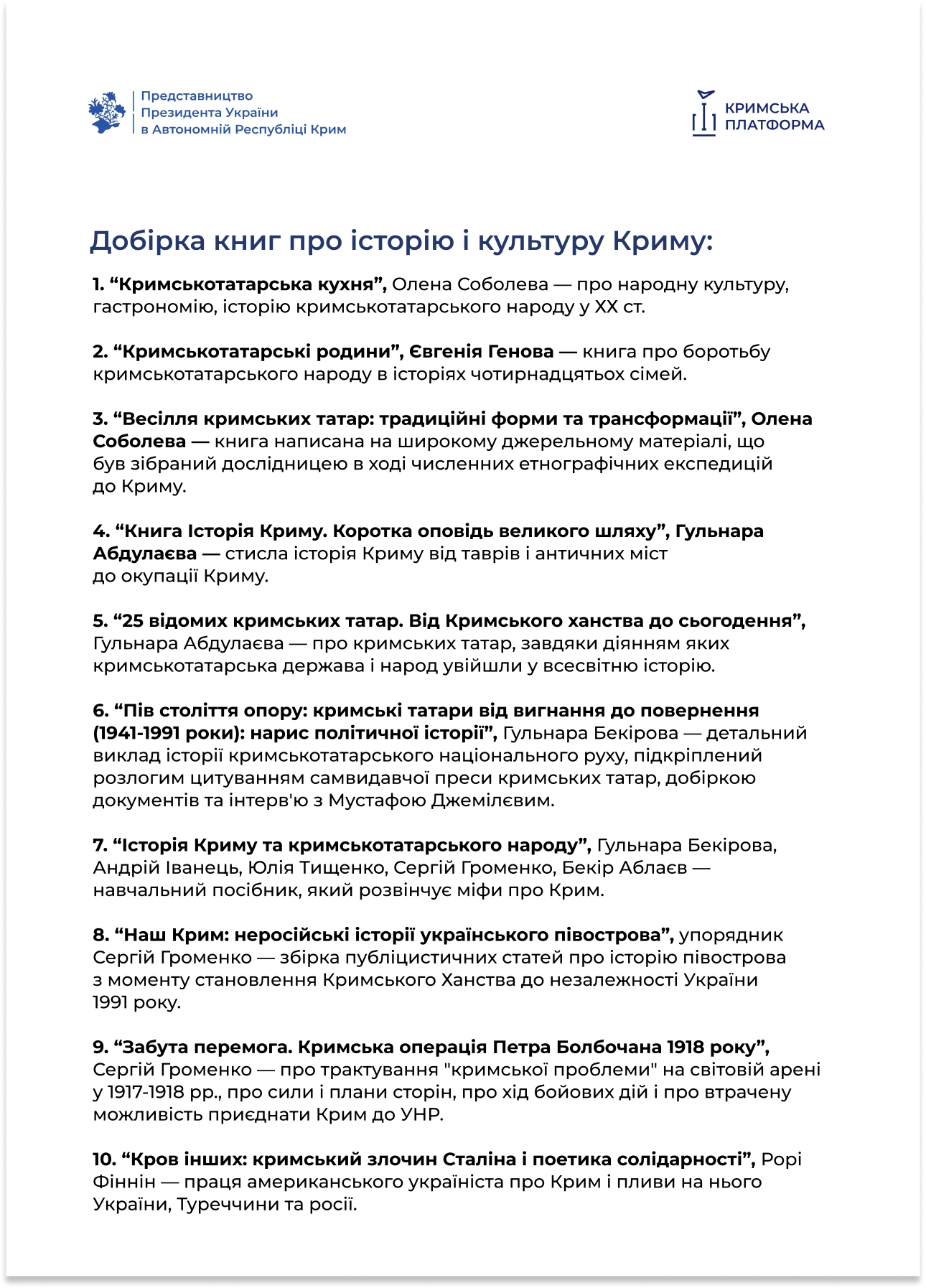 Представництво
Президента України
в Автономній Республіці Крим

КРИМСЬКА
ПЛАТФОРМА

Добірка книг про історію і культуру Криму:

1. “Кримськотатарська кухня”, Олена Соболева — про народну культуру, гастрономію, історію кримськотатарського народу у XX ст.

2. “Кримськотатарські родини”, Євгенія Генова — книга про боротьбу кримськотатарського народу в історіях чотирнадцятьох сімей.

3. “Весілля кримських татар: традиційні форми та трансформації”, Олена Соболева — книга написана на широкому джерельному матеріалі, що був зібраний дослідницею в ході численних етнографічних експедицій до Криму.

4. “Книга Історія Криму. Коротка оповідь великого шляху”, Гульнара Абдулаєва — стисла історія Криму від таврів і античних міст до окупації Криму.

5. “25 відомих кримських татар. Від Кримського ханства до сьогодення”, Гульнара Абдулаєва — про кримських татар, завдяки діянням яких кримськотатарська держава і народ увійшли у всесвітню історію.

6. “Пів століття опору: кримські татари від вигнання до повернення (1941-1991 роки): нарис політичної історії”, Гульнара Бекірова — детальний виклад історії кримськотатарського національного руху, підкріплений розлогим цитуванням самвидавчої преси кримських татар, добіркою документів та інтерв'ю з Мустафою Джемілєвим.

7. “Історія Криму та кримськотатарського народу”, Гульнара Бекірова, Андрій Іванець, Юлія Тищенко, Сергій Громенко, Бекір Аблаєв — навчальний посібник, який розвінчує міфи про Крим.

8. “Наш Крим: неросійські історії українського півострова”, упорядник Сергій Громенко — збірка публіцистичних статей про історію півострова з моменту становлення Кримського Ханства до незалежності України 1991 року.

9. “Забута перемога. Кримська операція Петра Болбочана 1918 року”, Сергій Громенко — про трактування "кримської проблеми" на світовій арені у 1917-1918 рр., про сили і плани сторін, про хід бойових дій і про втрачену можливість приєднати Крим до УНР.

10. “Кров інших: кримський злочин Сталіна і поетика солідарності”, Рорі Фіннін — праця американського україніста про Крим і пливи на нього України, Туреччини та росії.